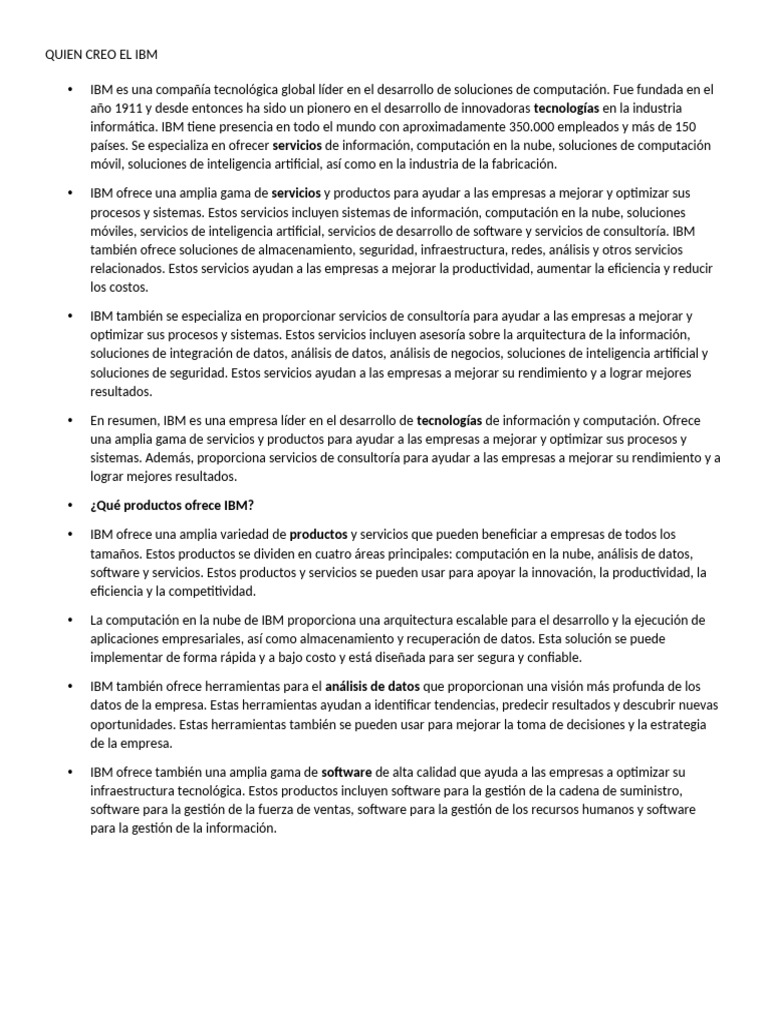 QUIEN CREO EL IBM

• IBM es una compañía tecnológica global líder en el desarrollo de soluciones de computación. Fue fundada en el año 1911 y desde entonces ha sido un pionero en el desarrollo de innovadoras tecnologías en la industria informática. IBM tiene presencia en todo el mundo con aproximadamente 350.000 empleados y más de 150 países. Se especializa en ofrecer servicios de información, computación en la nube, soluciones de computación móvil, soluciones de inteligencia artificial, así como en la industria de la fabricación.

• IBM ofrece una amplia gama de servicios y productos para ayudar a las empresas a mejorar y optimizar sus procesos y sistemas. Estos servicios incluyen sistemas de información, computación en la nube, soluciones móviles, servicios de inteligencia artificial, servicios de desarrollo de software y servicios de consultoría. IBM también ofrece soluciones de almacenamiento, seguridad, infraestructura, redes, análisis y otros servicios relacionados. Estos servicios ayudan a las empresas a mejorar la productividad, aumentar la eficiencia y reducir los costos.

• IBM también se especializa en proporcionar servicios de consultoría para ayudar a las empresas a mejorar y optimizar sus procesos y sistemas. Estos servicios incluyen asesoría sobre la arquitectura de la información, soluciones de integración de datos, análisis de datos, análisis de negocios, soluciones de inteligencia artificial y soluciones de seguridad. Estos servicios ayudan a las empresas a mejorar su rendimiento y a lograr mejores resultados.

• En resumen, IBM es una empresa líder en el desarrollo de tecnologías de información y computación. Ofrece una amplia gama de servicios y productos para ayudar a las empresas a mejorar y optimizar sus procesos y sistemas. Además, proporciona servicios de consultoría para ayudar a las empresas a mejorar su rendimiento y a lograr mejores resultados.

• ¿Qué productos ofrece IBM?

• IBM ofrece una amplia variedad de productos y servicios que pueden beneficiar a empresas de todos los tamaños. Estos productos se dividen en cuatro áreas principales: computación en la nube, análisis de datos, software y servicios. Estos productos y servicios se pueden usar para apoyar la innovación, la productividad, la eficiencia y la competitividad.

• La computación en la nube de IBM proporciona una arquitectura escalable para el desarrollo y la ejecución de aplicaciones empresariales, así como almacenamiento y recuperación de datos. Esta solución se puede implementar de forma rápida y a bajo costo y está diseñada para ser segura y confiable.

• IBM también ofrece herramientas para el análisis de datos que proporcionan una visión más profunda de los datos de la empresa. Estas herramientas ayudan a identificar tendencias, predecir resultados y descubrir nuevas oportunidades. Estas herramientas también se pueden usar para mejorar la toma de decisiones y la estrategia de la empresa.

• IBM ofrece también una amplia gama de software de alta calidad que ayuda a las empresas a optimizar su infraestructura tecnológica. Estos productos incluyen software para la gestión de la cadena de suministro, software para la gestión de la fuerza de ventas, software para la gestión de los recursos humanos y software para la gestión de la información.